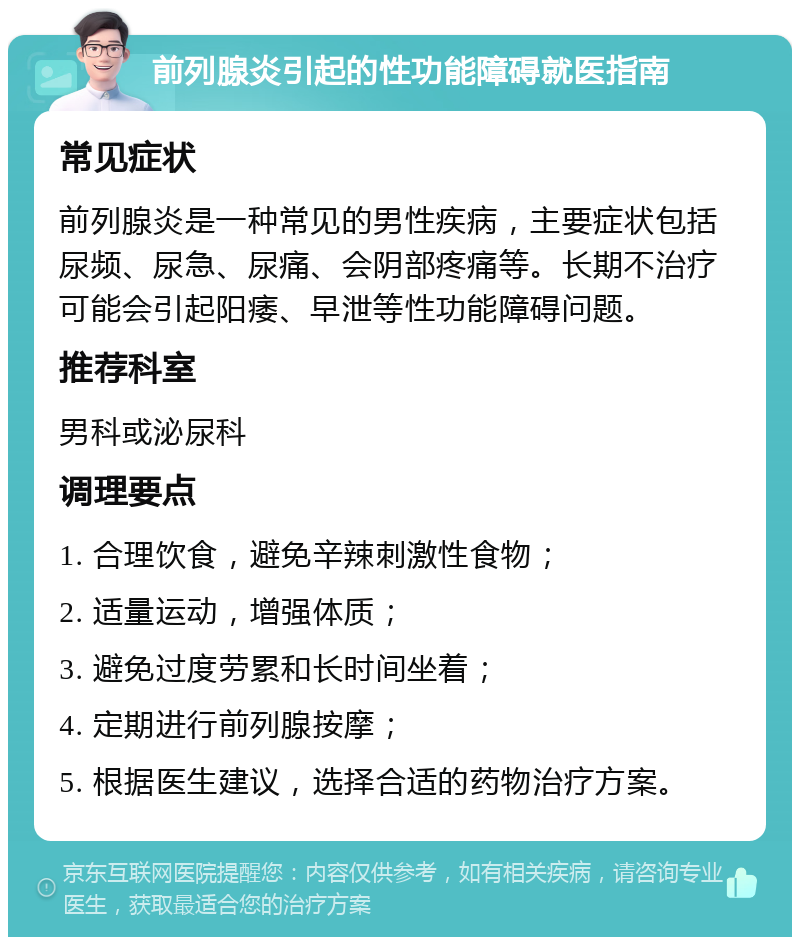 前列腺炎引起的性功能障碍就医指南

常见症状

前列腺炎是一种常见的男性疾病，主要症状包括尿频、尿急、尿痛、会阴部疼痛等。长期不治疗可能会引起阳痿、早泄等性功能障碍问题。

推荐科室

男科或泌尿科

调理要点

1. 合理饮食，避免辛辣刺激性食物；

2. 适量运动，增强体质；

3. 避免过度劳累和长时间坐着；

4. 定期进行前列腺按摩；

5. 根据医生建议，选择合适的药物治疗方案。

京东互联网医院提醒您：内容仅供参考，如有相关疾病，请咨询专业医生，获取最适合您的治疗方案